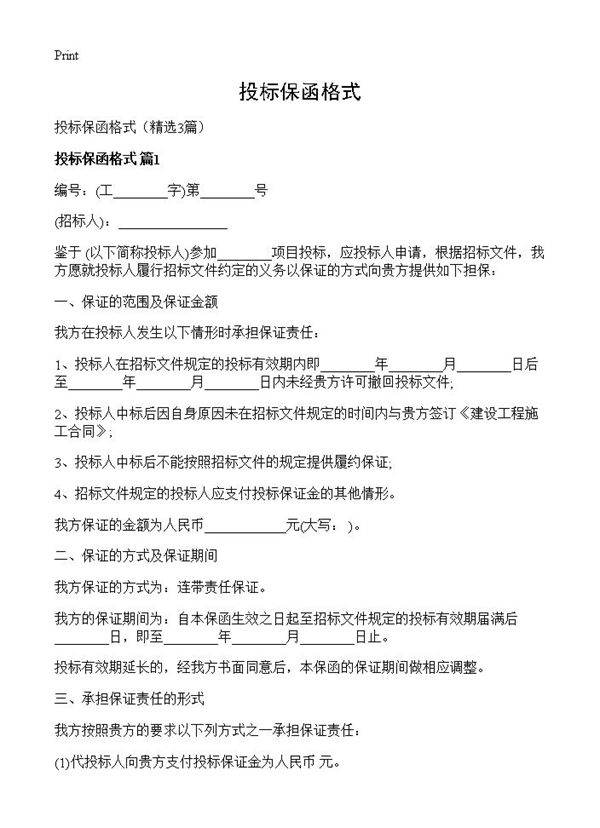 Print

投标保函格式

投标保函格式（精选3篇）

投标保函格式 篇1

编号：(工________字)第________号

(招标人)：________________

鉴于 (以下简称投标人)参加________项目投标，应投标人申请，根据招标文件，我方愿就投标人履行招标文件约定的义务以保证的方式向贵方提供如下担保：

一、保证的范围及保证金额

我方在投标人发生以下情形时承担保证责任：

1、投标人在招标文件规定的投标有效期内即________年________月________日后至________年________月________日内未经贵方许可撤回投标文件;

2、投标人中标后因自身原因未在招标文件规定的时间内与贵方签订《建设工程施工合同》;

3、投标人中标后不能按照招标文件的规定提供履约保证;

4、招标文件规定的投标人应支付投标保证金的其他情形。

我方保证的金额为人民币____________元(大写： )。

二、保证的方式及保证期间

我方保证的方式为：连带责任保证。

我方的保证期间为：自本保函生效之日起至招标文件规定的投标有效期届满后________日，即至________年________月________日止。

投标有效期延长的，经我方书面同意后，本保函的保证期间做相应调整。

三、承担保证责任的形式

我方按照贵方的要求以下列方式之一承担保证责任：

(1)代投标人向贵方支付投标保证金为人民币 元。